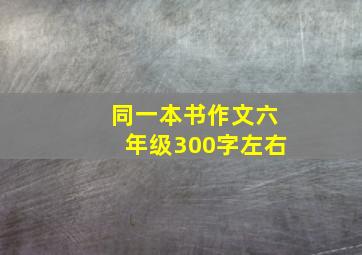 同一本书作文六年级300字左右